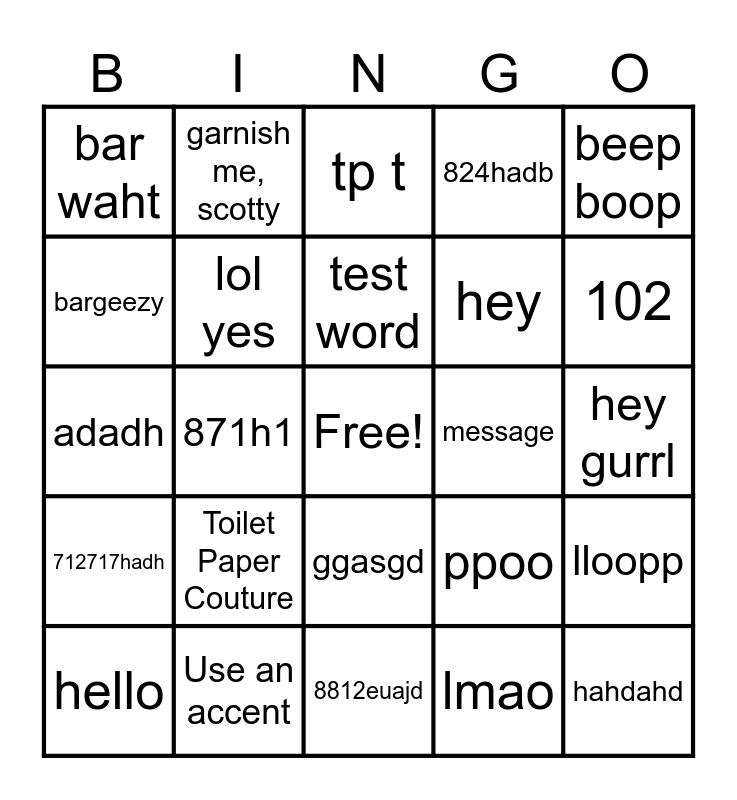 | B | I | N | G | O |
|---|---|---|---|---|
| bar waht | garnish me, scotty | tp t | 824hadb | beep boop |
| bargeezy | lol yes | test word | hey | 102 |
| adadh | 871h1 | Free! | message | hey gurrl |
| 712717hadh | Toilet Paper Couture | ggasgd | ppoo | lloopp |
| hello | Use an accent | 8812euajd | lmao | hahdahd |